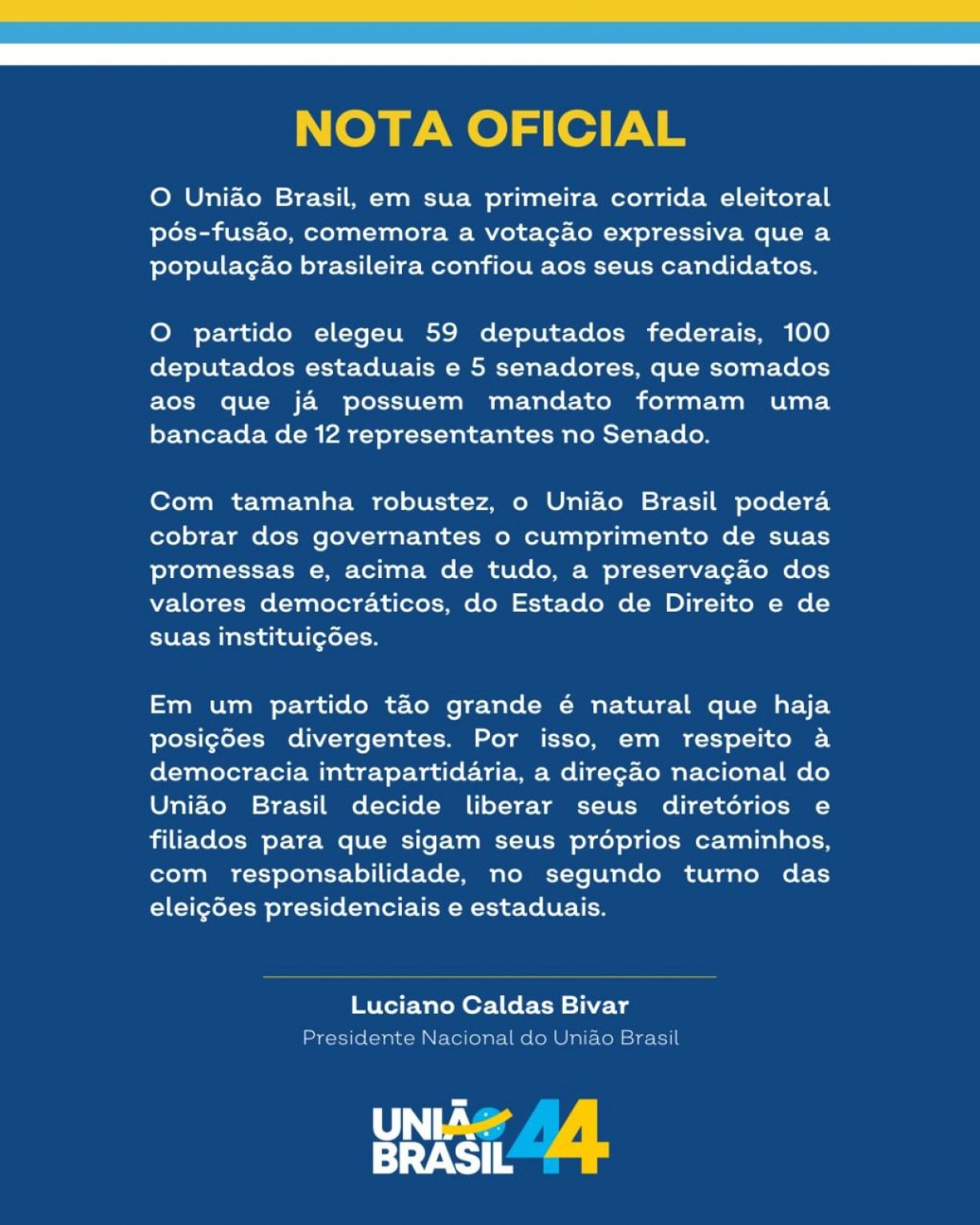 NOTA OFICIAL

O União Brasil, em sua primeira corrida eleitoral pós-fusão, comemora a votação expressiva que a população brasileira confiou aos seus candidatos.

O partido elegeu 59 deputados federais, 100 deputados estaduais e 5 senadores, que somados aos que já possuem mandato formam uma bancada de 12 representantes no Senado.

Com tamanha robustez, o União Brasil poderá cobrar dos governantes o cumprimento de suas promessas e, acima de tudo, a preservação dos valores democráticos, do Estado de Direito e de suas instituições.

Em um partido tão grande é natural que haja posições divergentes. Por isso, em respeito à democracia intrapartidária, a direção nacional do União Brasil decide liberar seus diretórios e filiados para que sigam seus próprios caminhos, com responsabilidade, no segundo turno das eleições presidenciais e estaduais.

Luciano Caldas Bivar
Presidente Nacional do União Brasil

UNIÃO BRASIL 44